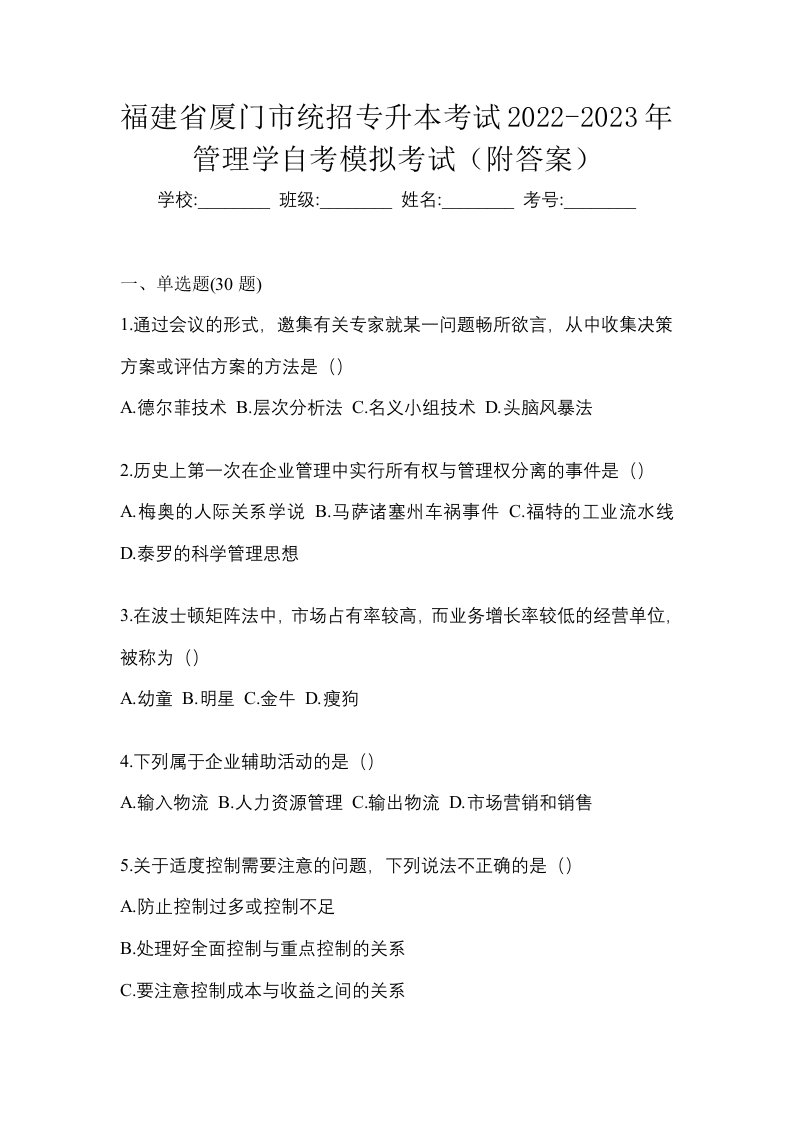 福建省厦门市统招专升本考试2022-2023年管理学自考模拟考试（附答案）

学校:________ 班级:________ 姓名:________ 考号:________

一、单选题(30 题)

1.通过会议的形式，邀集有关专家就某一问题畅所欲言，从中收集决策方案或评估方案的方法是（）

A.德尔菲技术 B.层次分析法 C.名义小组技术 D.头脑风暴法

2.历史上第一次在企业管理中实行所有权与管理权分离的事件是（）

A.梅奥的人际关系学说 B.马萨诸塞州车祸事件 C.福特的工业流水线 D.泰罗的科学管理思想

3.在波士顿矩阵法中，市场占有率较高，而业务增长率较低的经营单位，被称为（）

A.幼童 B.明星 C.金牛 D.瘦狗

4.下列属于企业辅助活动的是（）

A.输入物流 B.人力资源管理 C.输出物流 D.市场营销和销售

5.关于适度控制需要注意的问题，下列说法不正确的是（）

A.防止控制过多或控制不足

B.处理好全面控制与重点控制的关系

C.要注意控制成本与收益之间的关系